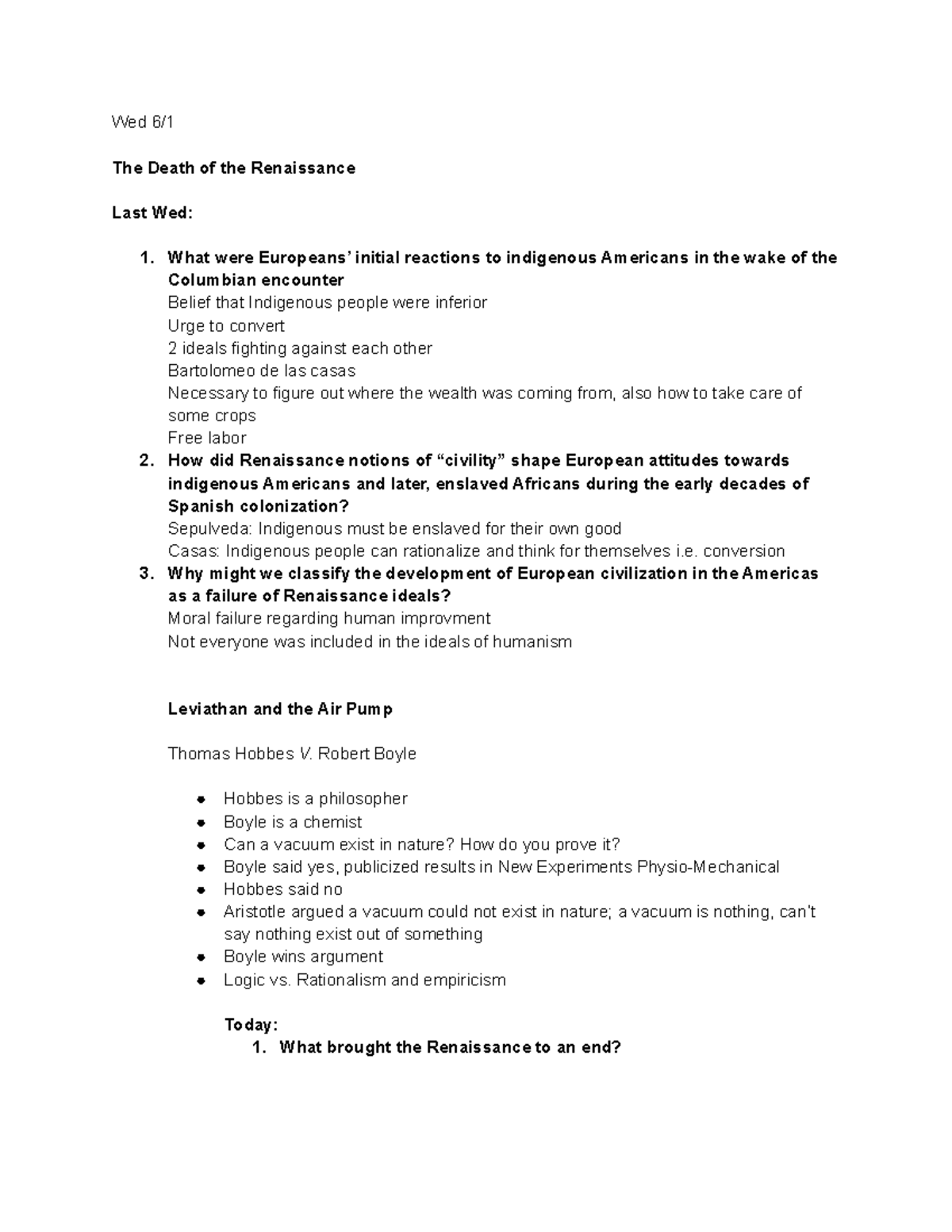 Wed 6/1

The Death of the Renaissance

Last Wed:

1. What were Europeans' initial reactions to indigenous Americans in the wake of the Columbian encounter
Belief that Indigenous people were inferior
Urge to convert
2 ideals fighting against each other
Bartolomeo de las casas
Necessary to figure out where the wealth was coming from, also how to take care of some crops
Free labor
2. How did Renaissance notions of "civility" shape European attitudes towards indigenous Americans and later, enslaved Africans during the early decades of Spanish colonization?
Sepulveda: Indigenous must be enslaved for their own good
Casas: Indigenous people can rationalize and think for themselves i.e. conversion
3. Why might we classify the development of European civilization in the Americas as a failure of Renaissance ideals?
Moral failure regarding human improvment
Not everyone was included in the ideals of humanism

Leviathan and the Air Pump

Thomas Hobbes V. Robert Boyle

• Hobbes is a philosopher
• Boyle is a chemist
• Can a vacuum exist in nature? How do you prove it?
• Boyle said yes, publicized results in New Experiments Physio-Mechanical
• Hobbes said no
• Aristotle argued a vacuum could not exist in nature; a vacuum is nothing, can't say nothing exist out of something
• Boyle wins argument
• Logic vs. Rationalism and empiricism

Today:
1. What brought the Renaissance to an end?